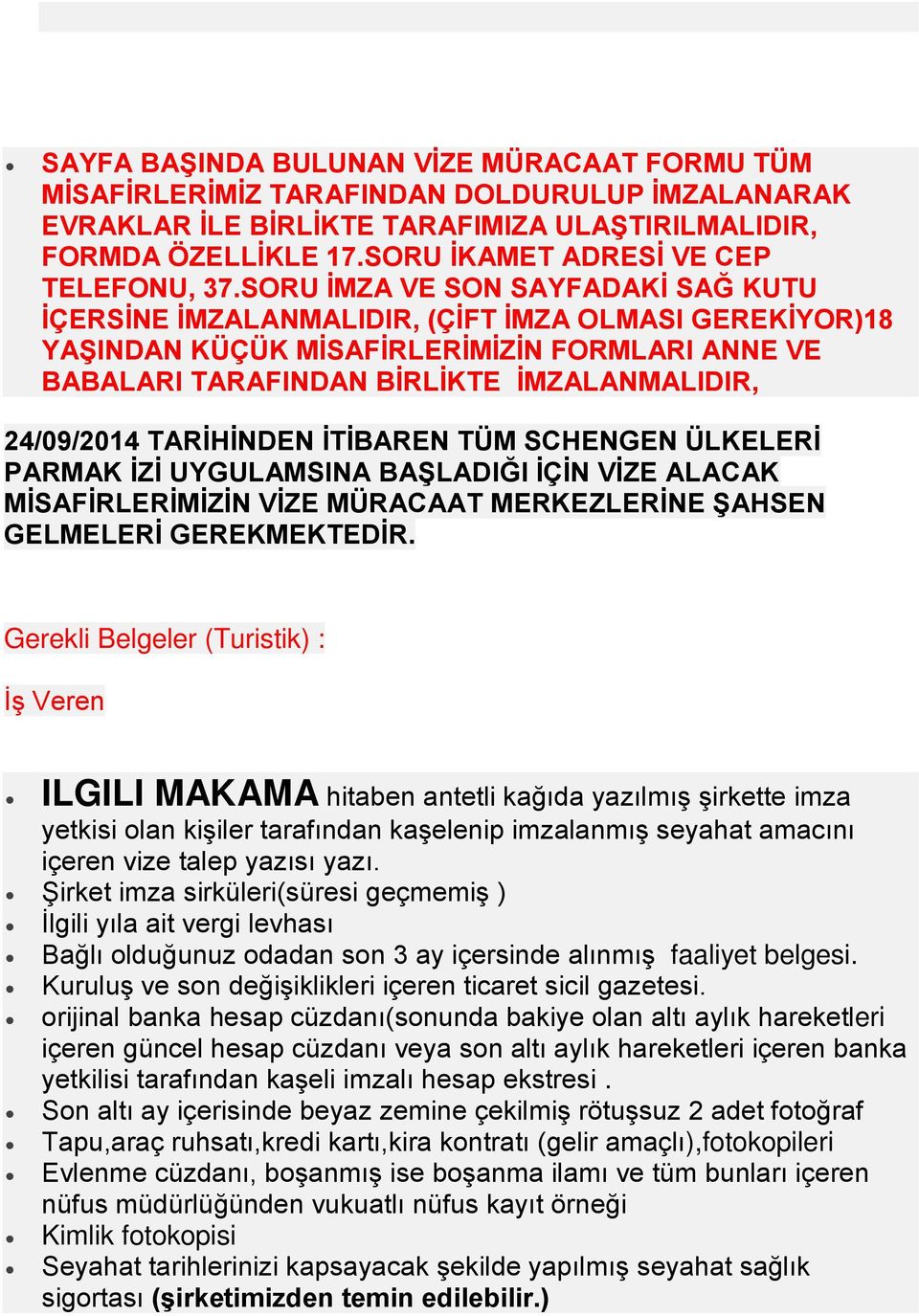 • SAYFA BAŞINDA BULUNAN VİZE MÜRACAAT FORMU TÜM MİSAFİRLERİMİZ TARAFINDAN DOLDURULUP İMZALANARAK EVRAKLAR İLE BİRLİKTE TARAFIMIZA ULAŞTIRILMALIDIR, FORMDA ÖZELLİKLE 17.SORU İKAMET ADRESİ VE CEP TELEFONU, 37.SORU İMZA VE SON SAYFADAKİ SAĞ KUTU İÇERSİNE İMZALANMALIDIR, (ÇİFT İMZA OLMASI GEREKİYOR)18 YAŞINDAN KÜÇÜK MİSAFİRLERİMİZİN FORMLARI ANNE VE BABALARI TARAFINDAN BİRLİKTE İMZALANMALIDIR,

24/09/2014 TARİHİNDEN İTİBAREN TÜM SCHENGEN ÜLKELERİ PARMAK İZİ UYGULAMSINA BAŞLADIĞI İÇİN VİZE ALACAK MİSAFİRLERİMİZİN VİZE MÜRACAAT MERKEZLERİNE ŞAHSEN GELMELERİ GEREKMEKTEDİR.

Gerekli Belgeler (Turistik) :

İş Veren

• ILGILI MAKAMA hitaben antetli kağıda yazılmış şirkette imza yetkisi olan kişiler tarafından kaşelenip imzalanmış seyahat amacını içeren vize talep yazısı yazı.
• Şirket imza sirküleri(süresi geçmemiş )
• İlgili yıla ait vergi levhası
• Bağlı olduğunuz odadan son 3 ay içersinde alınmış faaliyet belgesi.
• Kuruluş ve son değişiklikleri içeren ticaret sicil gazetesi.
• orijinal banka hesap cüzdanı(sonunda bakiye olan altı aylık hareketleri içeren güncel hesap cüzdanı veya son altı aylık hareketleri içeren banka yetkilisi tarafından kaşeli imzalı hesap ekstresi .
• Son altı ay içerisinde beyaz zemine çekilmiş rötuşsuz 2 adet fotoğraf
• Tapu,araç ruhsatı,kredi kartı,kira kontratı (gelir amaçlı),fotokopileri
• Evlenme cüzdanı, boşanmış ise boşanma ilamı ve tüm bunları içeren nüfus müdürlüğünden vukuatlı nüfus kayıt örneği
• Kimlik fotokopisi
• Seyahat tarihlerinizi kapsayacak şekilde yapılmış seyahat sağlık sigortası (şirketimizden temin edilebilir.)